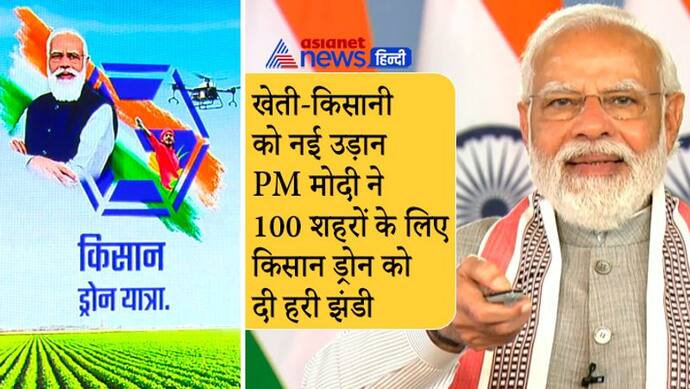 किसान
ड्रोन यात्रा.

asianet news हिन्दी

खेती-किसानी को नई उड़ान PM मोदी ने 100 शहरों के लिए किसान ड्रोन को दी हरी झंडी